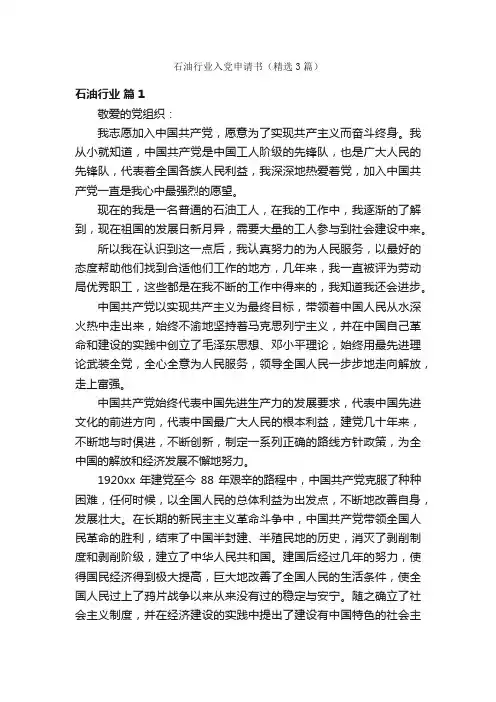 石油行业入党申请书（精选3篇）

石油行业 篇1

敬爱的党组织：

我志愿加入中国共产党，愿意为了实现共产主义而奋斗终身。我从小就知道，中国共产党是中国工人阶级的先锋队，也是广大人民的先锋队，代表着全国各族人民利益，我深深地热爱着党，加入中国共产党一直是我心中最强烈的愿望。

现在的我是一名普通的石油工人，在我的工作中，我逐渐的了解到，现在祖国的发展日新月异，需要大量的工人参与到社会建设中来。

所以我在认识到这一点后，我认真努力的为人民服务，以最好的态度帮助他们找到合适他们工作的地方，几年来，我一直被评为劳动局优秀职工，这些都是在我不断的工作中得来的，我知道我还会进步。

中国共产党以实现共产主义为最终目标，带领着中国人民从水深火热中走出来，始终不渝地坚持着马克思列宁主义，并在中国自己革命和建设的实践中创立了毛泽东思想、邓小平理论，始终用最先进理论武装全党，全心全意为人民服务，领导全国人民一步步地走向解放，走上富强。

中国共产党始终代表中国先进生产力的发展要求，代表中国先进文化的前进方向，代表中国最广大人民的根本利益，建党几十年来，不断地与时俱进，不断创新，制定一系列正确的路线方针政策，为全中国的解放和经济发展不懈地努力。

1920xx 年建党至今 88 年艰辛的路程中，中国共产党克服了种种困难，任何时候，以全国人民的总体利益为出发点，不断地改善自身，发展壮大。在长期的新民主主义革命斗争中，中国共产党带领全国人民革命的胜利，结束了中国半封建、半殖民地的历史，消灭了剥削制度和剥削阶级，建立了中华人民共和国。建国后经过几年的努力，使得国民经济得到极大提高，巨大地改善了全国人民的生活条件，使全国人民过上了鸦片战争以来从来没有过的稳定与安宁。随之确立了社会主义制度，并在经济建设的实践中提出了建设有中国特色的社会主